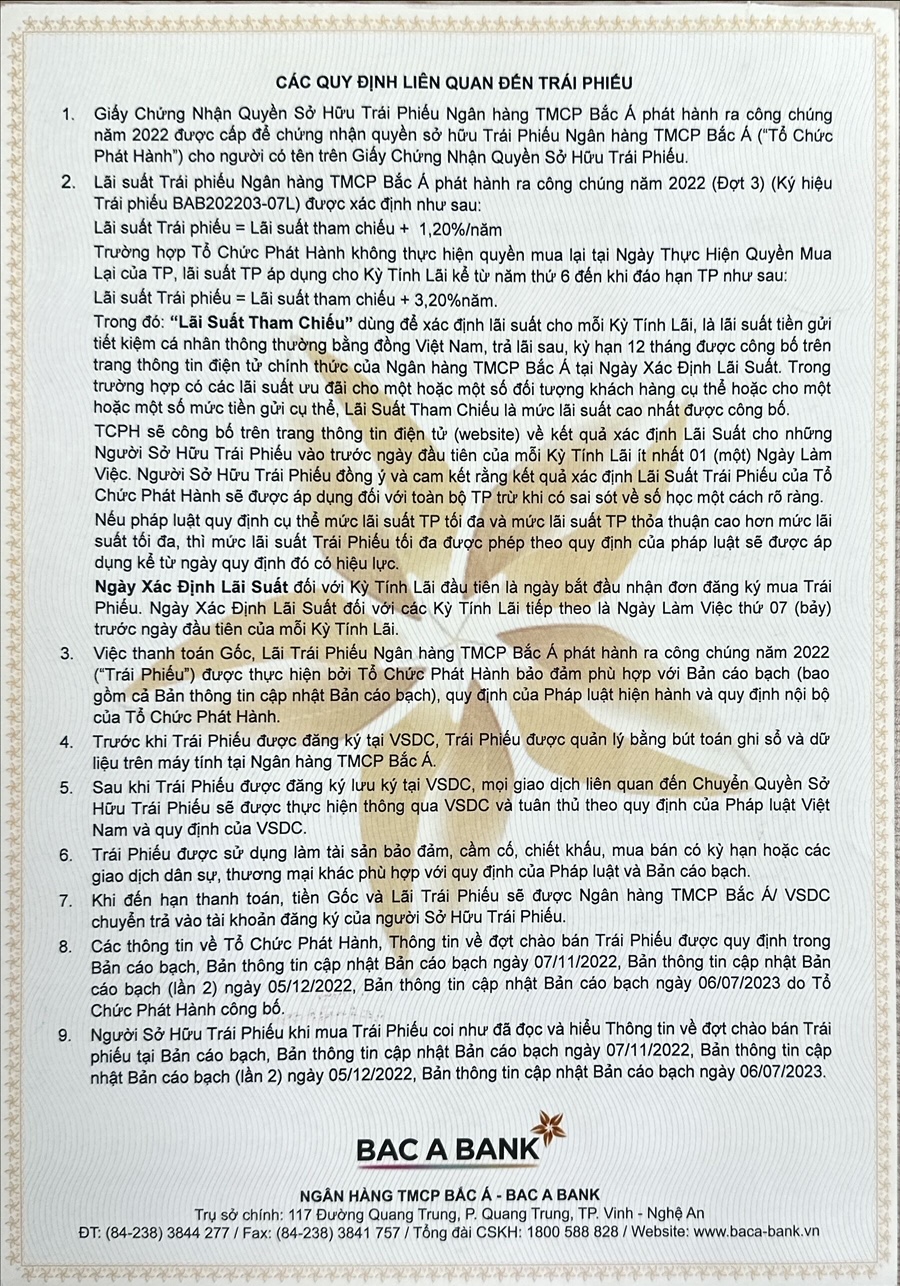 CÁC QUY ĐỊNH LIÊN QUAN ĐẾN TRÁI PHIẾU

1. Giấy Chứng Nhận Quyền Sở Hữu Trái Phiếu Ngân hàng TMCP Bắc Á phát hành ra công chúng năm 2022 được cấp để chứng nhận quyền sở hữu Trái Phiếu Ngân hàng TMCP Bắc Á ("Tổ Chức Phát Hành") cho người có tên trên Giấy Chứng Nhận Quyền Sở Hữu Trái Phiếu.

2. Lãi suất Trái phiếu Ngân hàng TMCP Bắc Á phát hành ra công chúng năm 2022 (Đợt 3) (Ký hiệu Trái phiếu BAB202203-07L) được xác định như sau:
Lãi suất Trái phiếu = Lãi suất tham chiếu + 1,20%/năm
Trường hợp Tổ Chức Phát Hành không thực hiện quyền mua lại tại Ngày Thực Hiện Quyền Mua Lại của TP, lãi suất TP áp dụng cho Kỳ Tính Lãi kể từ năm thứ 6 đến khi đáo hạn TP như sau:
Lãi suất Trái phiếu = Lãi suất tham chiếu + 3,20%năm.
Trong đó: "Lãi Suất Tham Chiếu" dùng để xác định lãi suất cho mỗi Kỳ Tính Lãi, là lãi suất tiền gửi tiết kiệm cá nhân thông thường bằng đồng Việt Nam, trả lãi sau, kỳ hạn 12 tháng được công bố trên trang thông tin điện tử chính thức của Ngân hàng TMCP Bắc Á tại Ngày Xác Định Lãi Suất. Trong trường hợp có các lãi suất ưu đãi cho một hoặc một số đối tượng khách hàng cụ thể hoặc cho một hoặc một số mức tiền gửi cụ thể, Lãi Suất Tham Chiếu là mức lãi suất cao nhất được công bố.
TCPH sẽ công bố trên trang thông tin điện tử (website) về kết quả xác định Lãi Suất cho những Người Sở Hữu Trái Phiếu vào trước ngày đầu tiên của mỗi Kỳ Tính Lãi ít nhất 01 (một) Ngày Làm Việc. Người Sở Hữu Trái Phiếu đồng ý và cam kết rằng kết quả xác định Lãi Suất Trái Phiếu của Tổ Chức Phát Hành sẽ được áp dụng đối với toàn bộ TP trừ khi có sai sót về số học một cách rõ ràng.
Nếu pháp luật quy định cụ thể mức lãi suất TP tối đa và mức lãi suất TP thỏa thuận cao hơn mức lãi suất tối đa, thì mức lãi suất Trái Phiếu tối đa được phép theo quy định của pháp luật sẽ được áp dụng kể từ ngày quy định đó có hiệu lực.
Ngày Xác Định Lãi Suất đối với Kỳ Tính Lãi đầu tiên là ngày bắt đầu nhận đơn đăng ký mua Trái Phiếu. Ngày Xác Định Lãi Suất đối với các Kỳ Tính Lãi tiếp theo là Ngày Làm Việc thứ 07 (bảy) trước ngày đầu tiên của mỗi Kỳ Tính Lãi.

3. Việc thanh toán Gốc, Lãi Trái Phiếu Ngân hàng TMCP Bắc Á phát hành ra công chúng năm 2022 ("Trái Phiếu") được thực hiện bởi Tổ Chức Phát Hành bảo đảm phù hợp với Bản cáo bạch (bao gồm cả Bản thông tin cập nhật Bản cáo bạch), quy định của Pháp luật hiện hành và quy định nội bộ của Tổ Chức Phát Hành.

4. Trước khi Trái Phiếu được đăng ký tại VSDC, Trái Phiếu được quản lý bằng bút toán ghi sổ và dữ liệu trên máy tính tại Ngân hàng TMCP Bắc Á.

5. Sau khi Trái Phiếu được đăng ký lưu ký tại VSDC, mọi giao dịch liên quan đến Chuyển Quyền Sở Hữu Trái Phiếu sẽ được thực hiện thông qua VSDC và tuân thủ theo quy định của Pháp luật Việt Nam và quy định của VSDC.

6. Trái Phiếu được sử dụng làm tài sản bảo đảm, cầm cố, chiết khấu, mua bán có kỳ hạn hoặc các giao dịch dân sự, thương mại khác phù hợp với quy định của Pháp luật và Bản cáo bạch.

7. Khi đến hạn thanh toán, tiền Gốc và Lãi Trái Phiếu sẽ được Ngân hàng TMCP Bắc Á/ VSDC chuyển trả vào tài khoản đăng ký của người Sở Hữu Trái Phiếu.

8. Các thông tin về Tổ Chức Phát Hành, Thông tin về đợt chào bán Trái Phiếu được quy định trong Bản cáo bạch, Bản thông tin cập nhật Bản cáo bạch ngày 07/11/2022, Bản thông tin cập nhật Bản cáo bạch (lần 2) ngày 05/12/2022, Bản thông tin cập nhật Bản cáo bạch ngày 06/07/2023 do Tổ Chức Phát Hành công bố.

9. Người Sở Hữu Trái Phiếu khi mua Trái Phiếu coi như đã đọc và hiểu Thông tin về đợt chào bán Trái phiếu tại Bản cáo bạch, Bản thông tin cập nhật Bản cáo bạch ngày 07/11/2022, Bản thông tin cập nhật Bản cáo bạch (lần 2) ngày 05/12/2022, Bản thông tin cập nhật Bản cáo bạch ngày 06/07/2023.

BAC A BANK

NGÂN HÀNG TMCP BẮC Á - BAC A BANK
Trụ sở chính: 117 Đường Quang Trung, P. Quang Trung, TP. Vinh - Nghệ An
ĐT: (84-238) 3844 277 / Fax: (84-238) 3841 757 / Tổng đài CSKH: 1800 588 828 / Website: www.baca-bank.vn